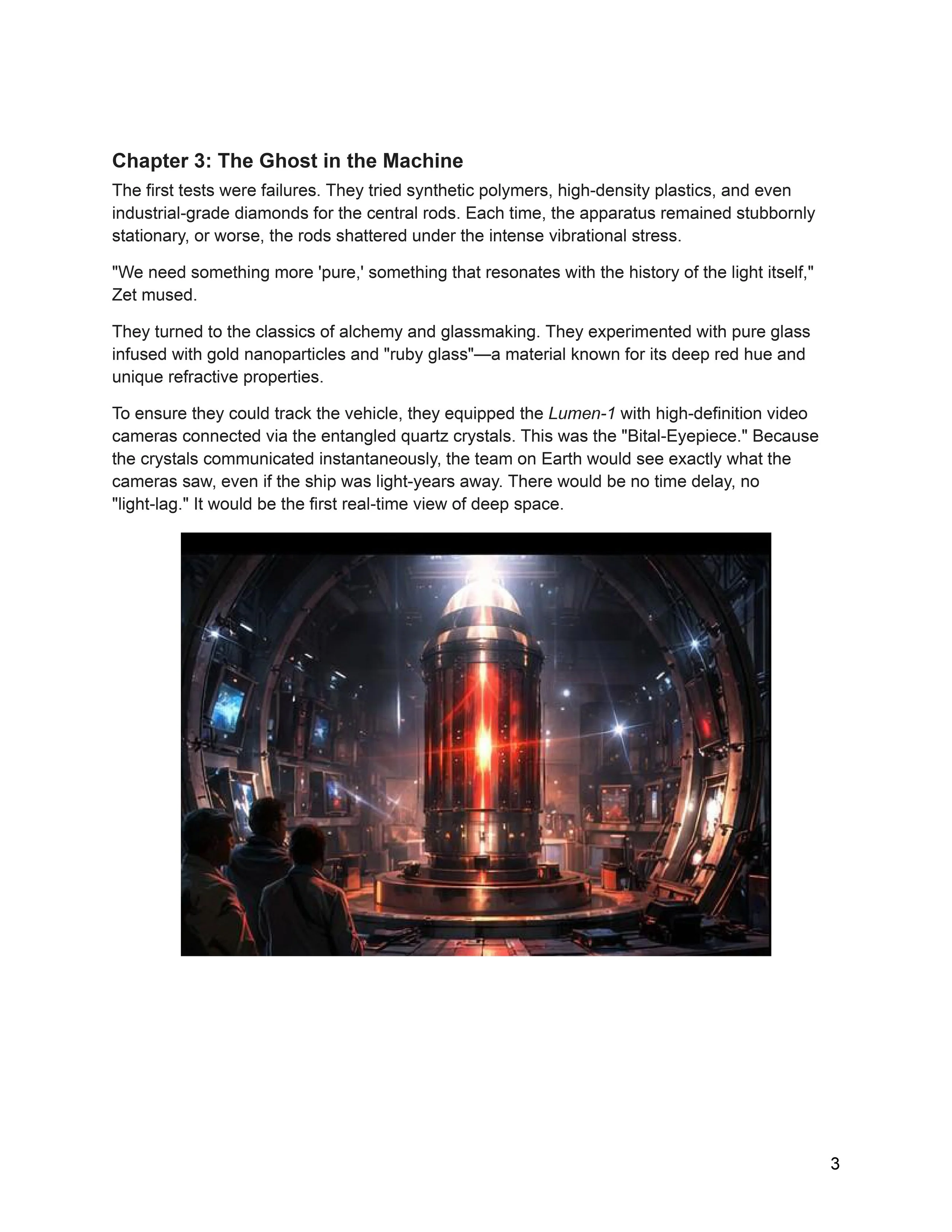 Chapter 3: The Ghost in the Machine

The first tests were failures. They tried synthetic polymers, high-density plastics, and even industrial-grade diamonds for the central rods. Each time, the apparatus remained stubbornly stationary, or worse, the rods shattered under the intense vibrational stress.

"We need something more 'pure,' something that resonates with the history of the light itself," Zet mused.

They turned to the classics of alchemy and glassmaking. They experimented with pure glass infused with gold nanoparticles and "ruby glass"—a material known for its deep red hue and unique refractive properties.

To ensure they could track the vehicle, they equipped the Lumen-1 with high-definition video cameras connected via the entangled quartz crystals. This was the "Bital-Eyepiece." Because the crystals communicated instantaneously, the team on Earth would see exactly what the cameras saw, even if the ship was light-years away. There would be no time delay, no "light-lag." It would be the first real-time view of deep space.

3